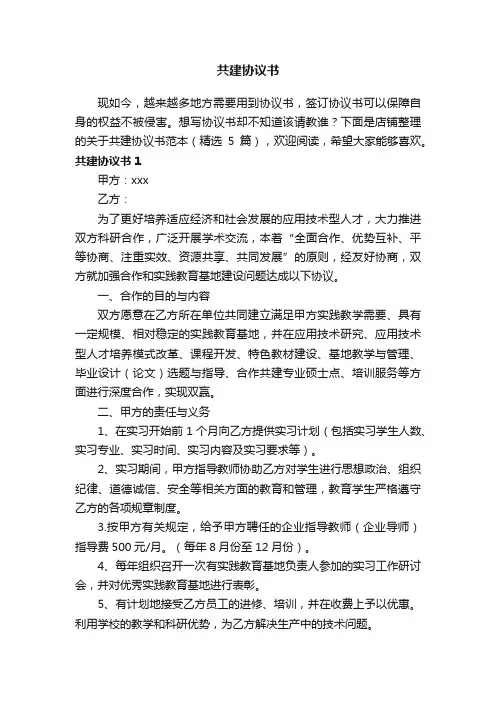 共建协议书

现如今，越来越多地方需要用到协议书，签订协议书可以保障自身的权益不被侵害。想写协议书却不知道该请教谁？下面是店铺整理的关于共建协议书范本（精选 5 篇），欢迎阅读，希望大家能够喜欢。

共建协议书 1

甲方：xxx

乙方：

为了更好培养适应经济和社会发展的应用技术型人才，大力推进双方科研合作，广泛开展学术交流，本着“全面合作、优势互补、平等协商、注重实效、资源共享、共同发展”的原则，经友好协商，双方就加强合作和实践教育基地建设问题达成以下协议。

一、合作的目的与内容

双方愿意在乙方所在单位共同建立满足甲方实践教学需要、具有一定规模、相对稳定的实践教育基地，并在应用技术研究、应用技术型人才培养模式改革、课程开发、特色教材建设、基地教学与管理、毕业设计（论文）选题与指导、合作共建专业硕士点、培训服务等方面进行深度合作，实现双赢。

二、甲方的责任与义务

1、在实习开始前 1 个月向乙方提供实习计划（包括实习学生人数、实习专业、实习时间、实习内容及实习要求等）。

2、实习期间，甲方指导教师协助乙方对学生进行思想政治、组织纪律、道德诚信、安全等相关方面的教育和管理，教育学生严格遵守乙方的各项规章制度。

3.按甲方有关规定，给予甲方聘任的企业指导教师（企业导师）指导费 500 元/月。（每年 8 月份至 12 月份）。

4、每年组织召开一次有实践教育基地负责人参加的实习工作研讨会，并对优秀实践教育基地进行表彰。

5、有计划地接受乙方员工的进修、培训，并在收费上予以优惠。利用学校的教学和科研优势，为乙方解决生产中的技术问题。